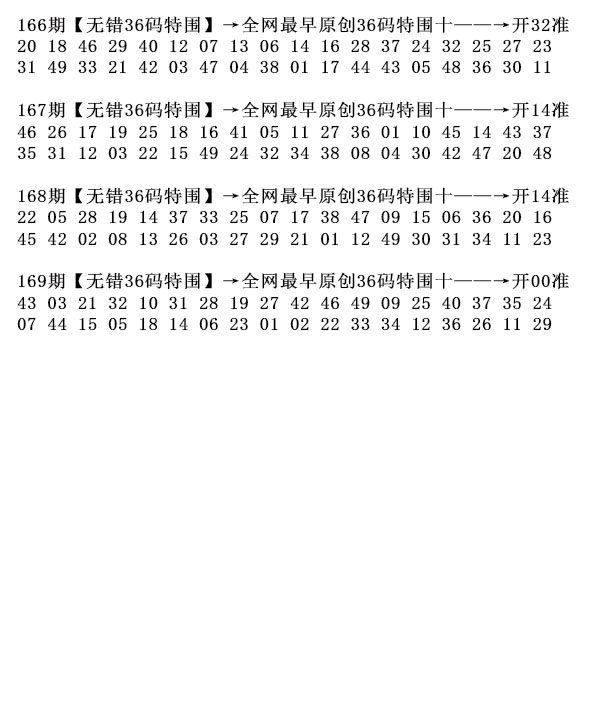 166期【无错36码特围】→全网最早原创36码特围十——→开32准
20 18 46 29 40 12 07 13 06 14 16 28 37 24 32 25 27 23
31 49 33 21 42 03 47 04 38 01 17 44 43 05 48 36 30 11

167期【无错36码特围】→全网最早原创36码特围十——→开14准
46 26 17 19 25 18 16 41 05 11 27 36 01 10 45 14 43 37
35 31 12 03 22 15 49 24 32 34 38 08 04 30 42 47 20 48

168期【无错36码特围】→全网最早原创36码特围十——→开14准
22 05 28 19 14 37 33 25 07 17 38 47 09 15 06 36 20 16
45 42 02 08 13 26 03 27 29 21 01 12 49 30 31 34 11 23

169期【无错36码特围】→全网最早原创36码特围十——→开00准
43 03 21 32 10 31 28 19 27 42 46 49 09 25 40 37 35 24
07 44 15 05 18 14 06 23 01 02 22 33 34 12 36 26 11 29